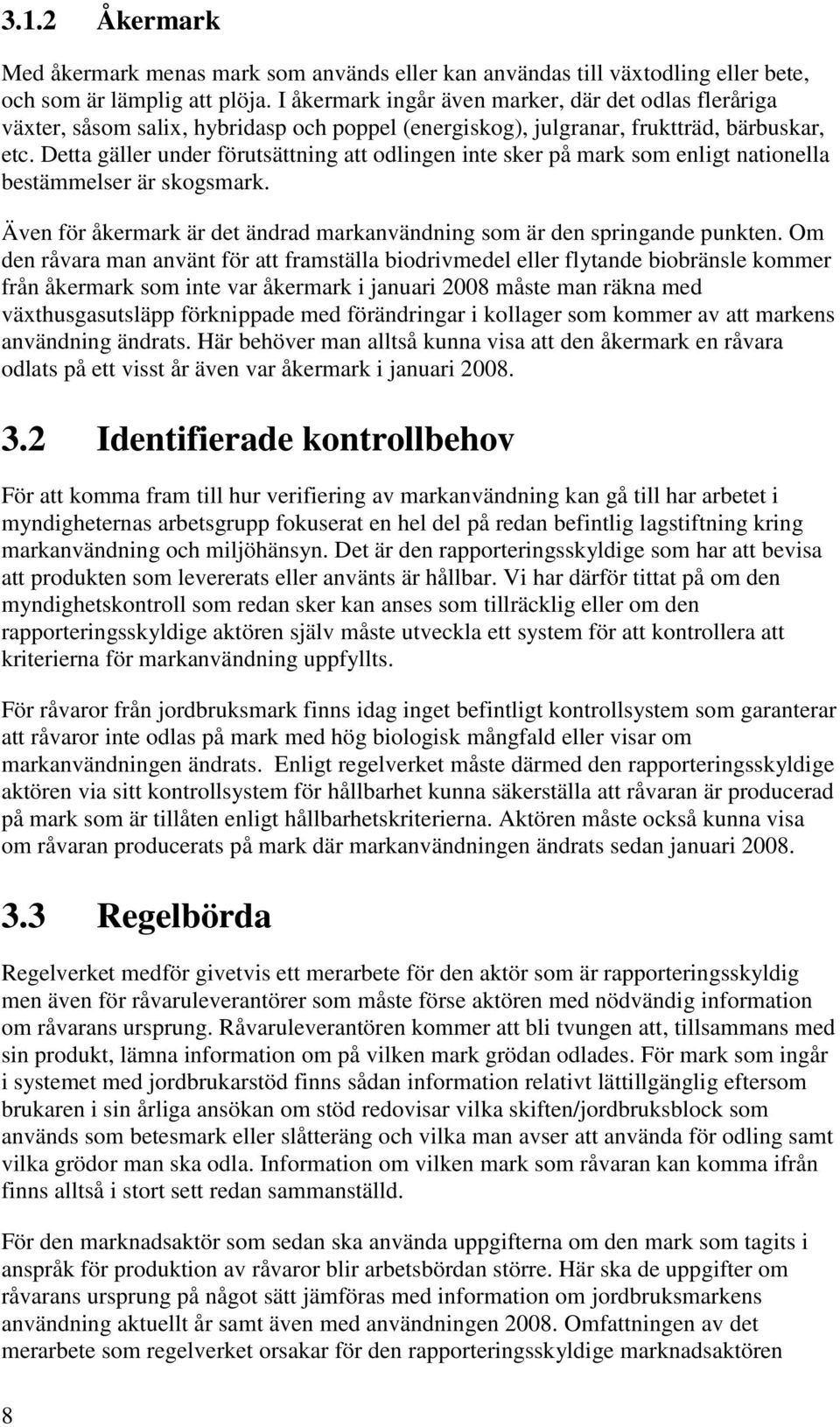 3.1.2 Åkermark

Med åkermark menas mark som används eller kan användas till växtodling eller bete, och som är lämplig att plöja. I åkermark ingår även marker, där det odlas fleråriga växter, såsom salix, hybridasp och poppel (energiskog), julgranar, fruktträd, bärbuskar, etc. Detta gäller under förutsättning att odlingen inte sker på mark som enligt nationella bestämmelser är skogsmark.

Även för åkermark är det ändrad markanvändning som är den springande punkten. Om den råvara man använt för att framställa biodrivmedel eller flytande biobränsle kommer från åkermark som inte var åkermark i januari 2008 måste man räkna med växthusgasutsläpp förknippade med förändringar i kollager som kommer av att markens användning ändrats. Här behöver man alltså kunna visa att den åkermark en råvara odlats på ett visst år även var åkermark i januari 2008.

3.2 Identifierade kontrollbehov

För att komma fram till hur verifiering av markanvändning kan gå till har arbetet i myndigheternas arbetsgrupp fokuserat en hel del på redan befintlig lagstiftning kring markanvändning och miljöhänsyn. Det är den rapporteringsskyldige som har att bevisa att produkten som levererats eller använts är hållbar. Vi har därför tittat på om den myndighetskontroll som redan sker kan anses som tillräcklig eller om den rapporteringsskyldige aktören själv måste utveckla ett system för att kontrollera att kriterierna för markanvändning uppfyllts.

För råvaror från jordbruksmark finns idag inget befintligt kontrollsystem som garanterar att råvaror inte odlas på mark med hög biologisk mångfald eller visar om markanvändningen ändrats. Enligt regelverket måste därmed den rapporteringsskyldige aktören via sitt kontrollsystem för hållbarhet kunna säkerställa att råvaran är producerad på mark som är tillåten enligt hållbarhetskriterierna. Aktören måste också kunna visa om råvaran producerats på mark där markanvändningen ändrats sedan januari 2008.

3.3 Regelbörda

Regelverket medför givetvis ett merarbete för den aktör som är rapporteringsskyldig men även för råvaruleverantörer som måste förse aktören med nödvändig information om råvarans ursprung. Råvaruleverantören kommer att bli tvungen att, tillsammans med sin produkt, lämna information om på vilken mark grödan odlades. För mark som ingår i systemet med jordbrukarstöd finns sådan information relativt lättillgänglig eftersom brukaren i sin årliga ansökan om stöd redovisar vilka skiften/jordbruksblock som används som betesmark eller slåtteräng och vilka man avser att använda för odling samt vilka grödor man ska odla. Information om vilken mark som råvaran kan komma ifrån finns alltså i stort sett redan sammanställd.

För den marknadsaktör som sedan ska använda uppgifterna om den mark som tagits i anspråk för produktion av råvaror blir arbetsbördan större. Här ska de uppgifter om råvarans ursprung på något sätt jämföras med information om jordbruksmarkens användning aktuellt år samt även med användningen 2008. Omfattningen av det merarbete som regelverket orsakar för den rapporteringsskyldige marknadsaktören

8